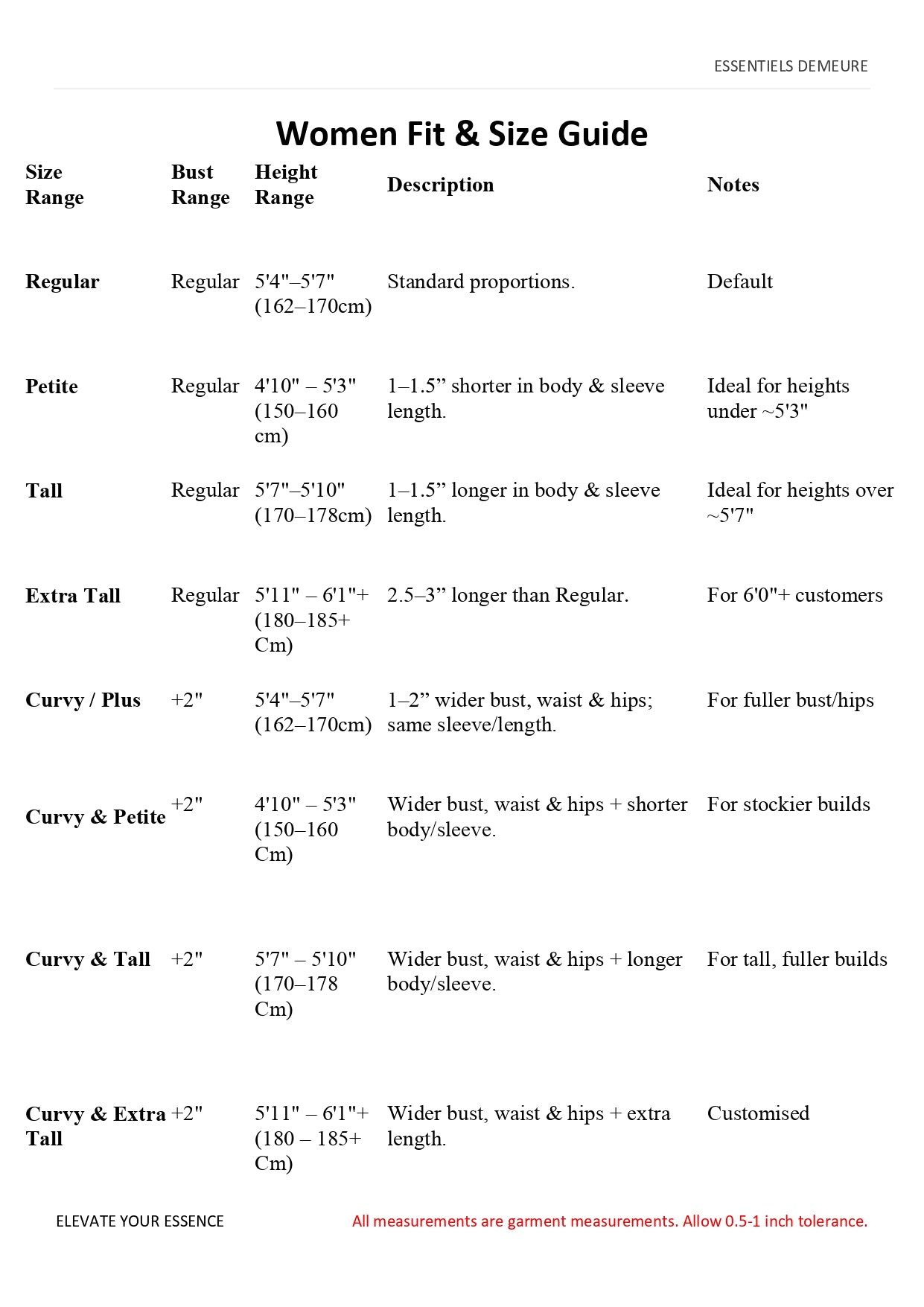 ESSENTIELS DEMEURE

Women Fit & Size Guide

| Size Range | Bust Range | Height Range | Description | Notes |
|---|---|---|---|---|
| Regular | Regular | 5'4"–5'7" (162–170cm) | Standard proportions. | Default |
| Petite | Regular | 4'10" – 5'3" (150–160 cm) | 1–1.5" shorter in body & sleeve length. | Ideal for heights under ~5'3" |
| Tall | Regular | 5'7"–5'10" (170–178cm) | 1–1.5" longer in body & sleeve length. | Ideal for heights over ~5'7" |
| Extra Tall | Regular | 5'11" – 6'1"+ (180–185+ Cm) | 2.5–3" longer than Regular. | For 6'0"+ customers |
| Curvy / Plus | +2" | 5'4"–5'7" (162–170cm) | 1–2" wider bust, waist & hips; same sleeve/length. | For fuller bust/hips |
| Curvy & Petite | +2" | 4'10" – 5'3" (150–160 Cm) | Wider bust, waist & hips + shorter body/sleeve. | For stockier builds |
| Curvy & Tall | +2" | 5'7" – 5'10" (170–178 Cm) | Wider bust, waist & hips + longer body/sleeve. | For tall, fuller builds |
| Curvy & Extra Tall | +2" | 5'11" – 6'1"+ (180 – 185+ Cm) | Wider bust, waist & hips + extra length. | Customised |

ELEVATE YOUR ESSENCE

All measurements are garment measurements. Allow 0.5-1 inch tolerance.